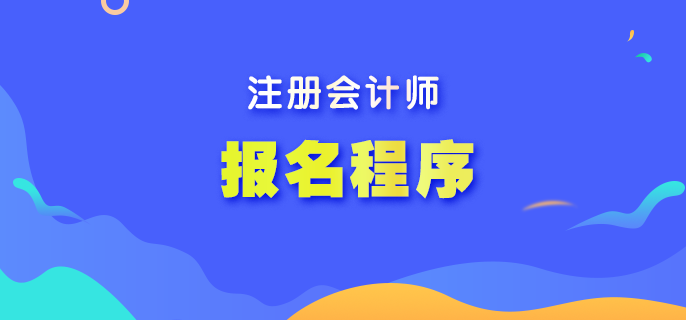 注册会计师

报名程序